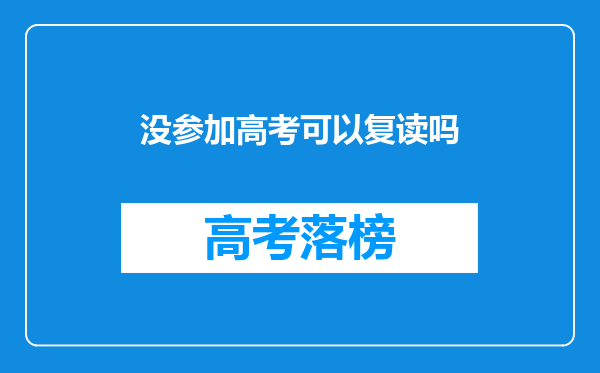 没参加高考可以复读吗

高考落榜